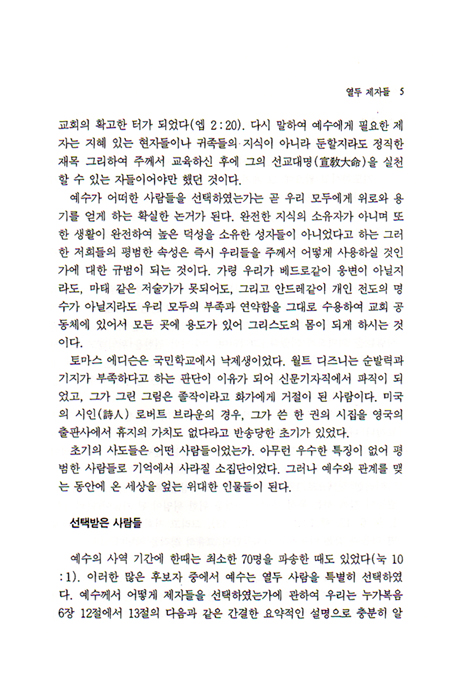 열두 제자들 5

교회의 확고한 터가 되었다(엡 2:20). 다시 말하여 예수에게 필요한 제자는 지혜 있는 현자들이나 귀족들의 지식이 아니라 둔할지라도 정직한 재목 그리하여 주께서 교육하신 후에 그의 선교대명(宣敎大命)을 실천할 수 있는 자들이어야만 했던 것이다.

예수가 어떠한 사람들을 선택하였는가는 곧 우리 모두에게 위로와 용기를 얻게 하는 확실한 논거가 된다. 완전한 지식의 소유자가 아니며 또한 생활이 완전하여 높은 덕성을 소유한 성자들이 아니었다고 하는 그러한 저희들의 평범한 속성은 즉시 우리들을 주께서 어떻게 사용하실 것인가에 대한 규범이 되는 것이다. 가령 우리가 베드로같이 웅변이 아닐지라도, 마태 같은 저술가가 못되어도, 그리고 안드레같이 개인 전도의 명수가 아닐지라도 우리 모두의 부족과 연약함을 그대로 수용하여 교회 공동체에 있어서 모든 곳에 용도가 있어 그리스도의 몸이 되게 하시는 것이다.

토마스 에디슨은 국민학교에서 낙제생이었다. 월트 디즈니는 순발력과 기지가 부족하다고 하는 판단이 이유가 되어 신문기자직에서 파직이 되었고, 그가 그린 그림은 졸작이라고 화가에게 거절이 된 사람이다. 미국의 시인(詩人) 로버트 브라운의 경우, 그가 쓴 한 권의 시집을 영국의 출판사에서 휴지의 가치도 없다라고 반송당한 초기가 있었다.

초기의 사도들은 어떤 사람들이었는가. 아무런 우수한 특징이 없어 평범한 사람들로 기억에서 사라질 소집단이었다. 그러나 예수와 관계를 맺는 동안에 온 세상을 엎는 위대한 인물들이 된다.

선택받은 사람들

예수의 사역 기간에 한때는 최소한 70명을 파송한 때도 있었다(눅 10:1). 이러한 많은 후보자 중에서 예수는 열두 사람을 특별히 선택하였다. 예수께서 어떻게 제자들을 선택하였는가에 관하여 우리는 누가복음 6장 12절에서 13절의 다음과 같은 간결한 요약적인 설명으로 충분히 알